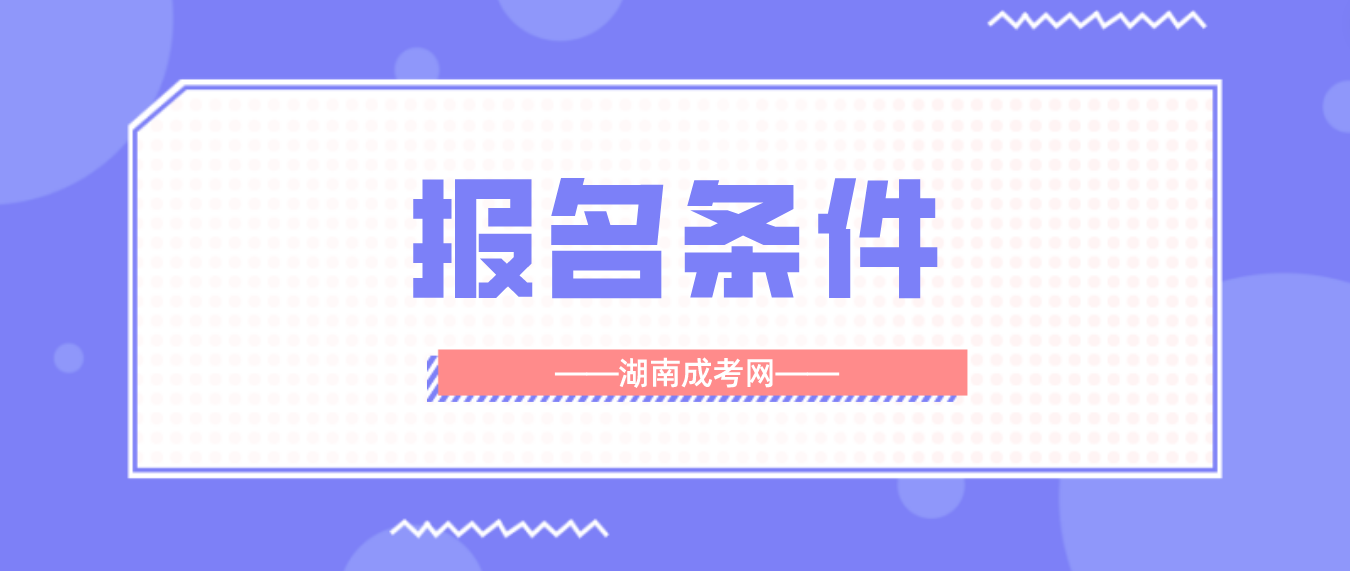 报名条件

——湖南成考网——